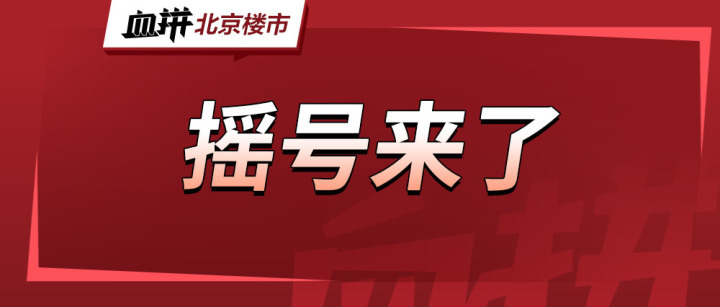 血拼 北京楼市

摇号来了

血拼